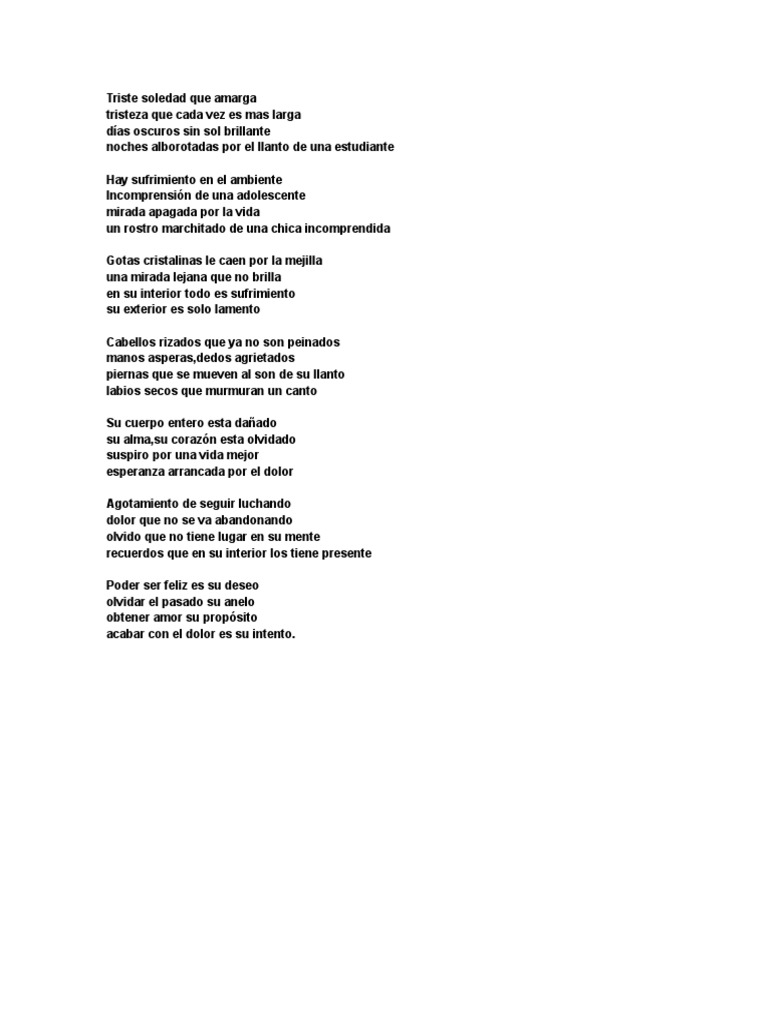 Triste soledad que amarga
tristeza que cada vez es mas larga
días oscuros sin sol brillante
noches alborotadas por el llanto de una estudiante

Hay sufrimiento en el ambiente
Incomprensión de una adolescente
mirada apagada por la vida
un rostro marchitado de una chica incomprendida

Gotas cristalinas le caen por la mejilla
una mirada lejana que no brilla
en su interior todo es sufrimiento
su exterior es solo lamento

Cabellos rizados que ya no son peinados
manos asperas,dedos agrietados
piernas que se mueven al son de su llanto
labios secos que murmuran un canto

Su cuerpo entero esta dañado
su alma,su corazón esta olvidado
suspiro por una vida mejor
esperanza arrancada por el dolor

Agotamiento de seguir luchando
dolor que no se va abandonando
olvido que no tiene lugar en su mente
recuerdos que en su interior los tiene presente

Poder ser feliz es su deseo
olvidar el pasado su anelo
obtener amor su propósito
acabar con el dolor es su intento.